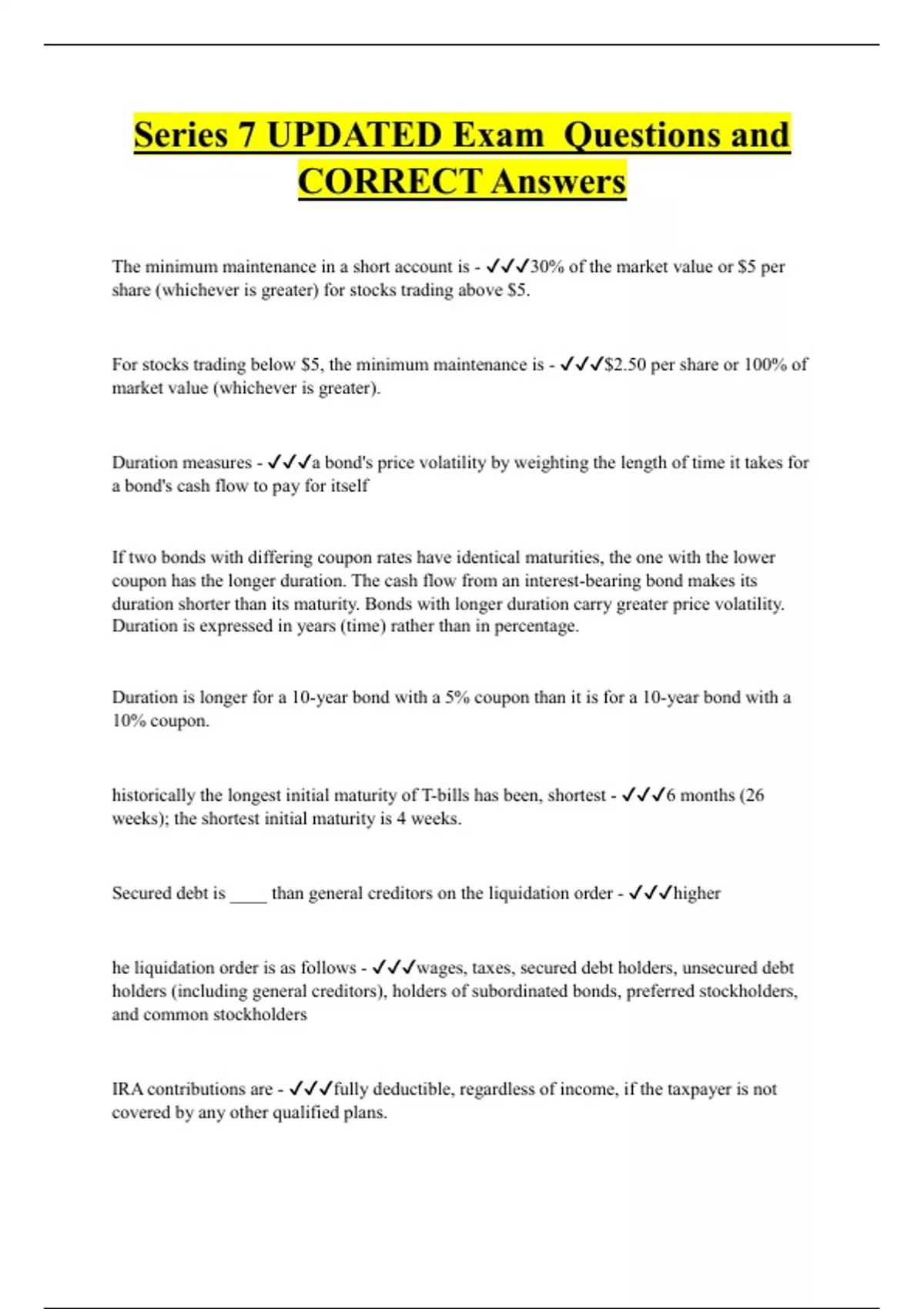 Series 7 UPDATED Exam Questions and CORRECT Answers

The minimum maintenance in a short account is - ✓✓✓30% of the market value or \$5 per share (whichever is greater) for stocks trading above \$5.

For stocks trading below \$5, the minimum maintenance is - ✓✓✓\$2.50 per share or 100% of market value (whichever is greater).

Duration measures - ✓✓✓a bond's price volatility by weighting the length of time it takes for a bond's cash flow to pay for itself

If two bonds with differing coupon rates have identical maturities, the one with the lower coupon has the longer duration. The cash flow from an interest-bearing bond makes its duration shorter than its maturity. Bonds with longer duration carry greater price volatility. Duration is expressed in years (time) rather than in percentage.

Duration is longer for a 10-year bond with a 5% coupon than it is for a 10-year bond with a 10% coupon.

historically the longest initial maturity of T-bills has been, shortest - ✓✓✓6 months (26 weeks); the shortest initial maturity is 4 weeks.

Secured debt is ____ than general creditors on the liquidation order - ✓✓✓higher

he liquidation order is as follows - ✓✓✓wages, taxes, secured debt holders, unsecured debt holders (including general creditors), holders of subordinated bonds, preferred stockholders, and common stockholders

IRA contributions are - ✓✓✓fully deductible, regardless of income, if the taxpayer is not covered by any other qualified plans.